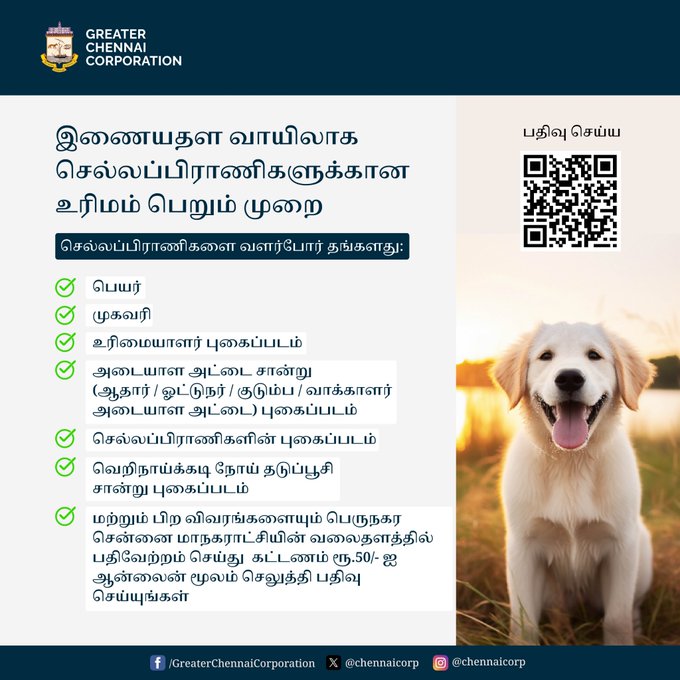 GREATER
CHENNAI
CORPORATION

இணையதள வாயிலாக செல்லப்பிராணிகளுக்கான உரிமம் பெறும் முறை

செல்லப்பிராணிகளை வளர்போர் தங்களது:

✓ பெயர்
✓ முகவரி
✓ உரிமையாளர் புகைப்படம்
✓ அடையாள அட்டை சான்று (ஆதார் / ஓட்டுநர் / குடும்ப / வாக்காளர் அடையாள அட்டை) புகைப்படம்
✓ செல்லப்பிராணிகளின் புகைப்படம்
✓ வெறிநாய்க்கடி நோய் தடுப்பூசி சான்று புகைப்படம்
✓ மற்றும் பிற விவரங்களையும் பெருநகர சென்னை மாநகராட்சியின் வலைதளத்தில் பதிவேற்றம் செய்து கட்டணம் ரூ.50/- ஐ ஆன்லைன் மூலம் செலுத்தி பதிவு செய்யுங்கள்

பதிவு செய்ய

/GreaterChennaiCorporation @chennaicorp @chennaicorp